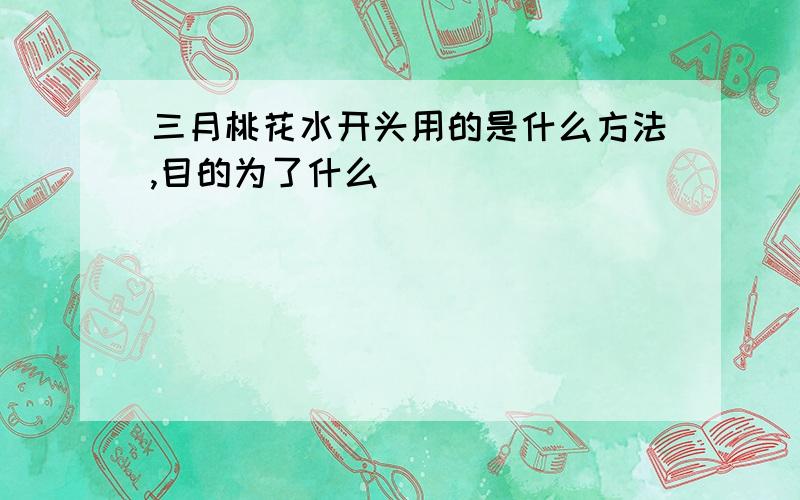 三月桃花水开头用的是什么方法,目的为了什么

ABC

Back to School